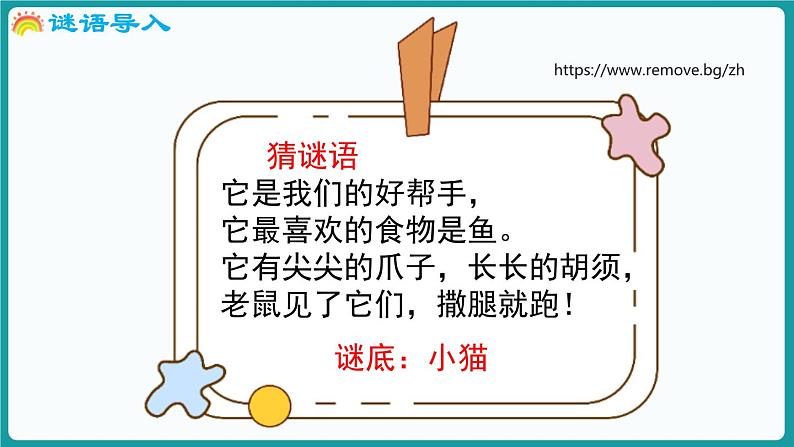 谜语导入

https://www.remove.bg/zh

猜谜语

它是我们的好帮手，
它最喜欢的食物是鱼。
它有尖尖的爪子，长长的胡须，
老鼠见了它们，撒腿就跑！

谜底：小猫